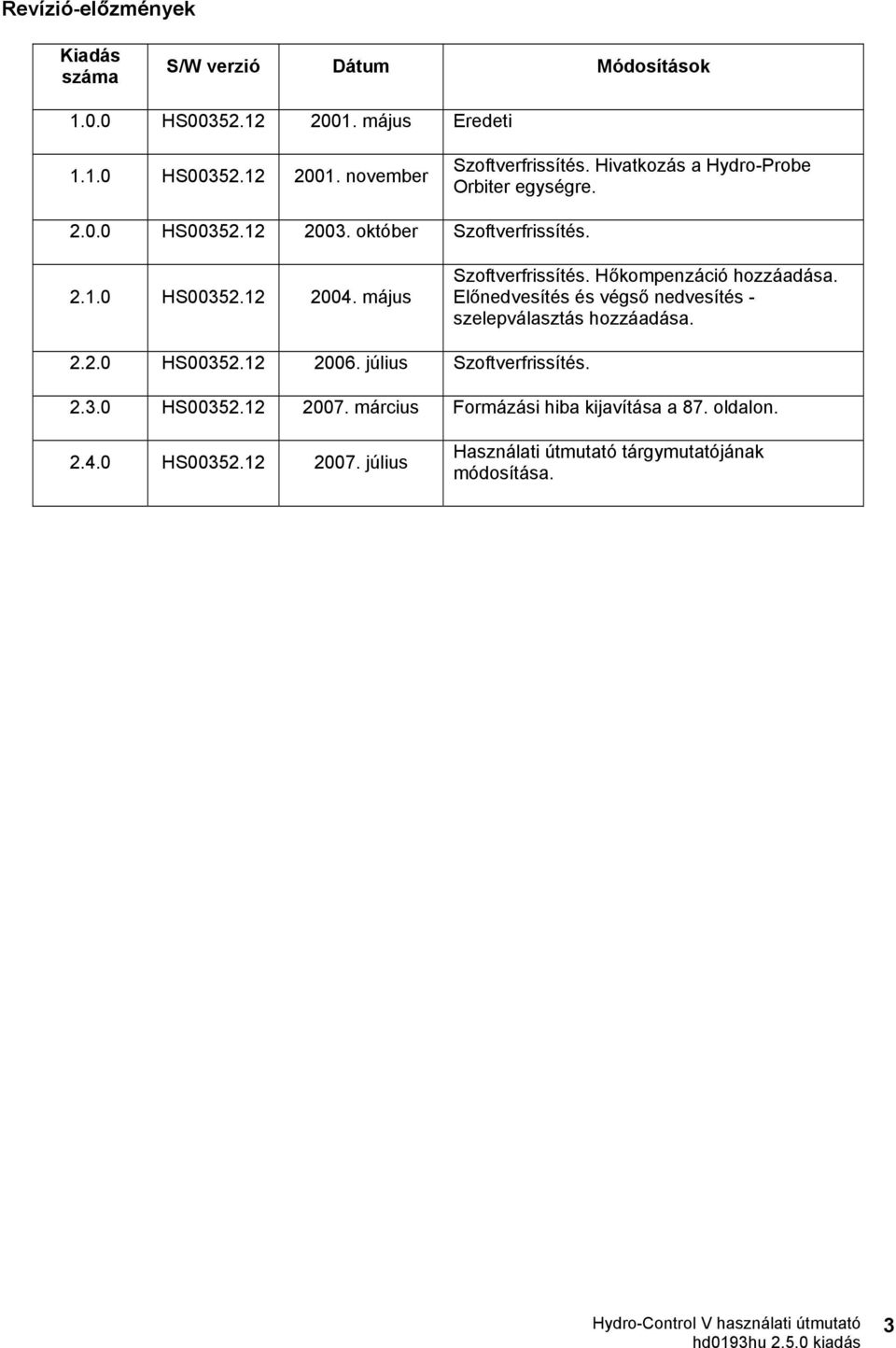 Revízió-előzmények

| Kiadás száma | S/W verzió | Dátum | Módosítások |
|---|---|---|---|
| 1.0.0 | HS00352.12 | 2001. május | Eredeti |
| 1.1.0 | HS00352.12 | 2001. november | Szoftverfrissítés. Hivatkozás a Hydro-Probe Orbiter egységre. |
| 2.0.0 | HS00352.12 | 2003. október | Szoftverfrissítés. |
| 2.1.0 | HS00352.12 | 2004. május | Szoftverfrissítés. Hőkompenzáció hozzáadása. Előnedvesítés és végső nedvesítés - szelepválasztás hozzáadása. |
| 2.2.0 | HS00352.12 | 2006. július | Szoftverfrissítés. |
| 2.3.0 | HS00352.12 | 2007. március | Formázási hiba kijavítása a 87. oldalon. |
| 2.4.0 | HS00352.12 | 2007. július | Használati útmutató tárgymutatójának módosítása. |

Hydro-Control V használati útmutató
hd0193hu 2.5.0 kiadás
3